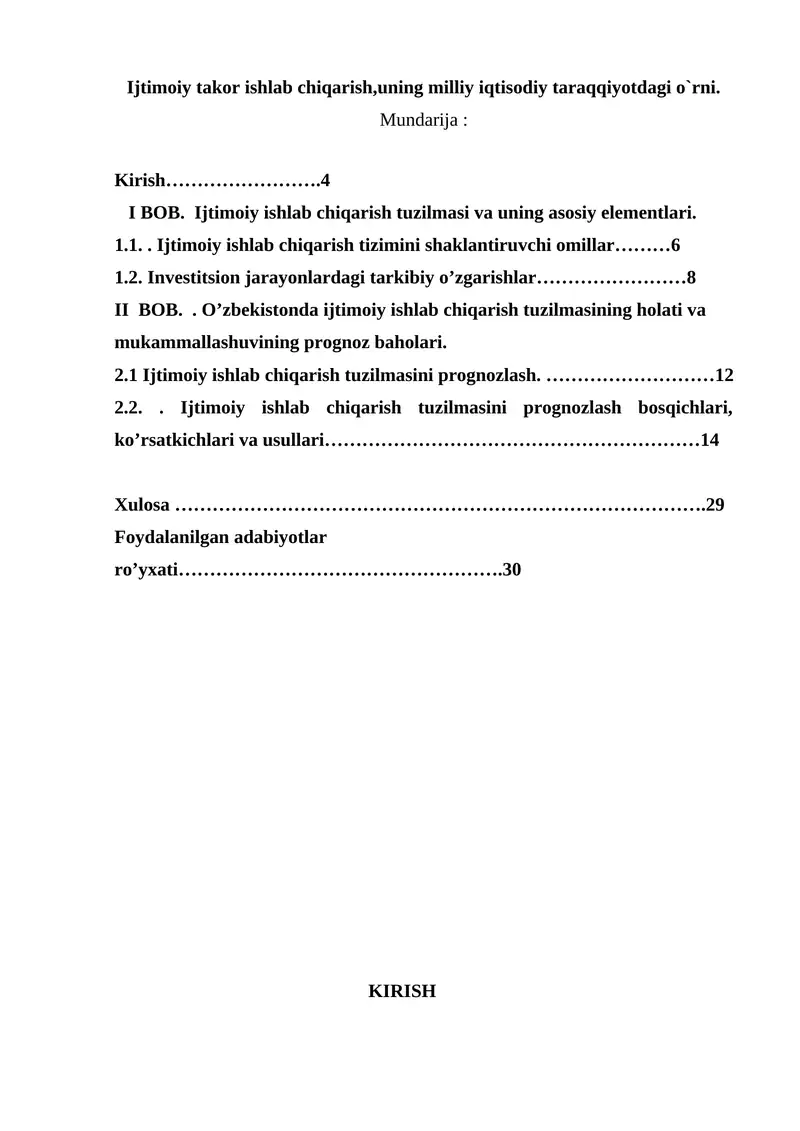 Ijtimoiy takor ishlab chiqarish,uning milliy iqtisodiy taraqqiyotdagi o`rni.
Mundarija :

Kirish…………………….4
I BOB. Ijtimoiy ishlab chiqarish tuzilmasi va uning asosiy elementlari.
1.1. . Ijtimoiy ishlab chiqarish tizimini shaklantiruvchi omillar………6
1.2. Investitsion jarayonlardagi tarkibiy o’zgarishlar……………………8
II BOB. . O’zbekistonda ijtimoiy ishlab chiqarish tuzilmasining holati va mukammallashuvining prognoz baholari.
2.1 Ijtimoiy ishlab chiqarish tuzilmasini prognozlash. ………………………12
2.2. . Ijtimoiy ishlab chiqarish tuzilmasini prognozlash bosqichlari, ko’rsatkichlari va usullari……………………………………………………14

Xulosa ………………………………………………………………………….29
Foydalanilgan adabiyotlar ro’yxati…………………………………………….30

KIRISH